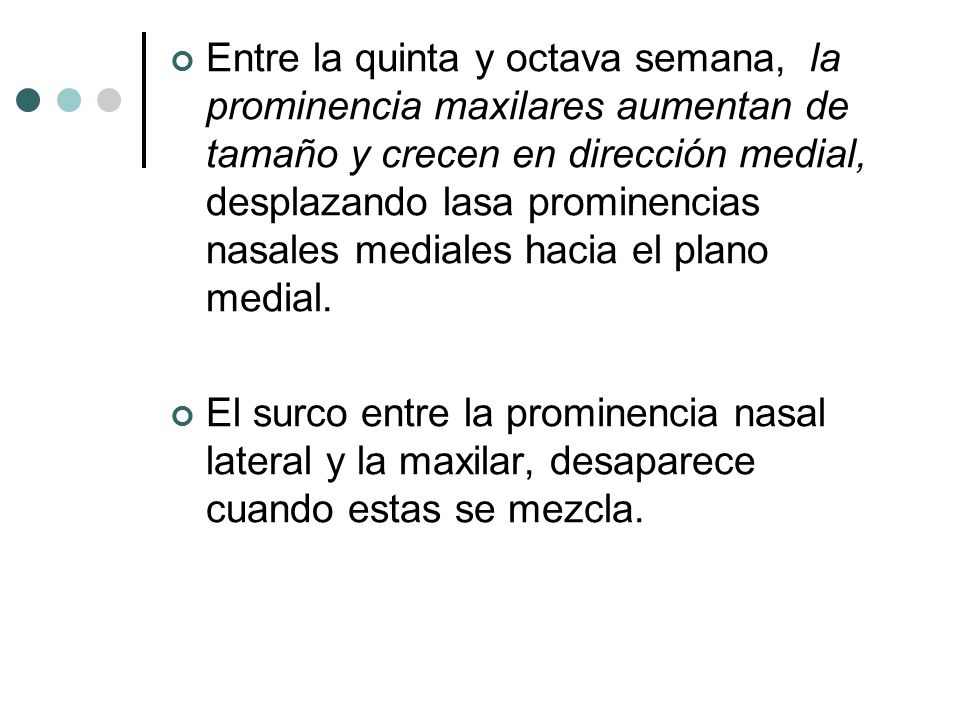 Entre la quinta y octava semana, la prominencia maxilares aumentan de tamaño y crecen en dirección medial, desplazando lasa prominencias nasales mediales hacia el plano medial.

El surco entre la prominencia nasal lateral y la maxilar, desaparece cuando estas se mezcla.